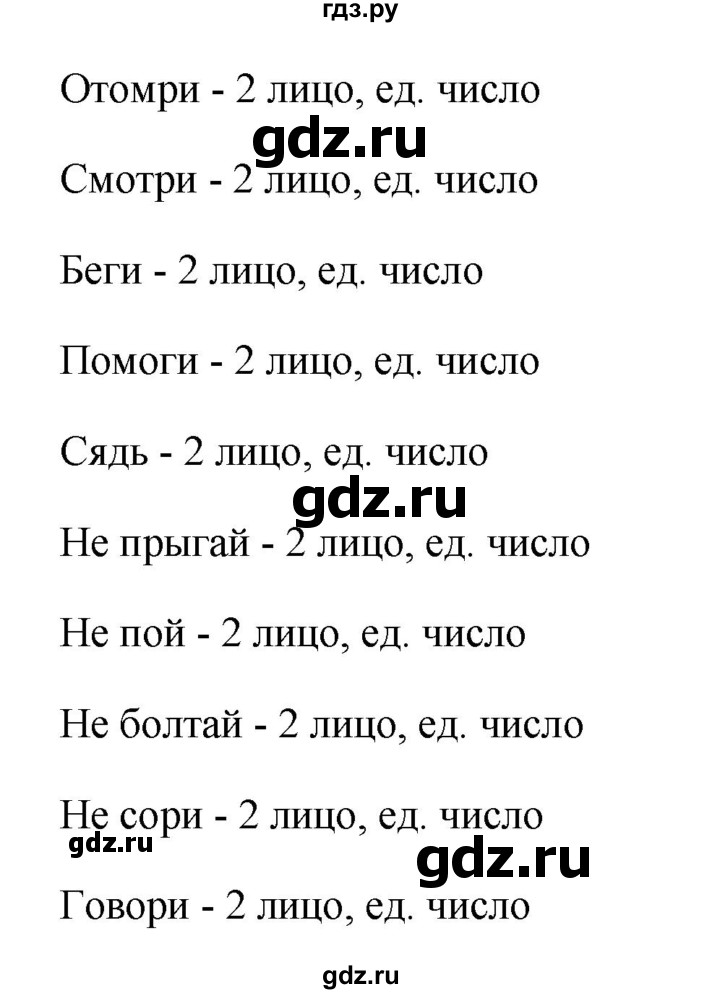 гдз.ру

Отомри - 2 лицо, ед. число

gdz.ru

Смотри - 2 лицо, ед. число

Беги - 2 лицо, ед. число

Помоги - 2 лицо, ед. число

Сядь - 2 лицо, ед. число

gdz.ru

Не прыгай - 2 лицо, ед. число

Не пой - 2 лицо, ед. число

Не болтай - 2 лицо, ед. число

Не сори - 2 лицо, ед. число

gdz.ru

gdz.ru

Говори - 2 лицо, ед. число

gdz.ru